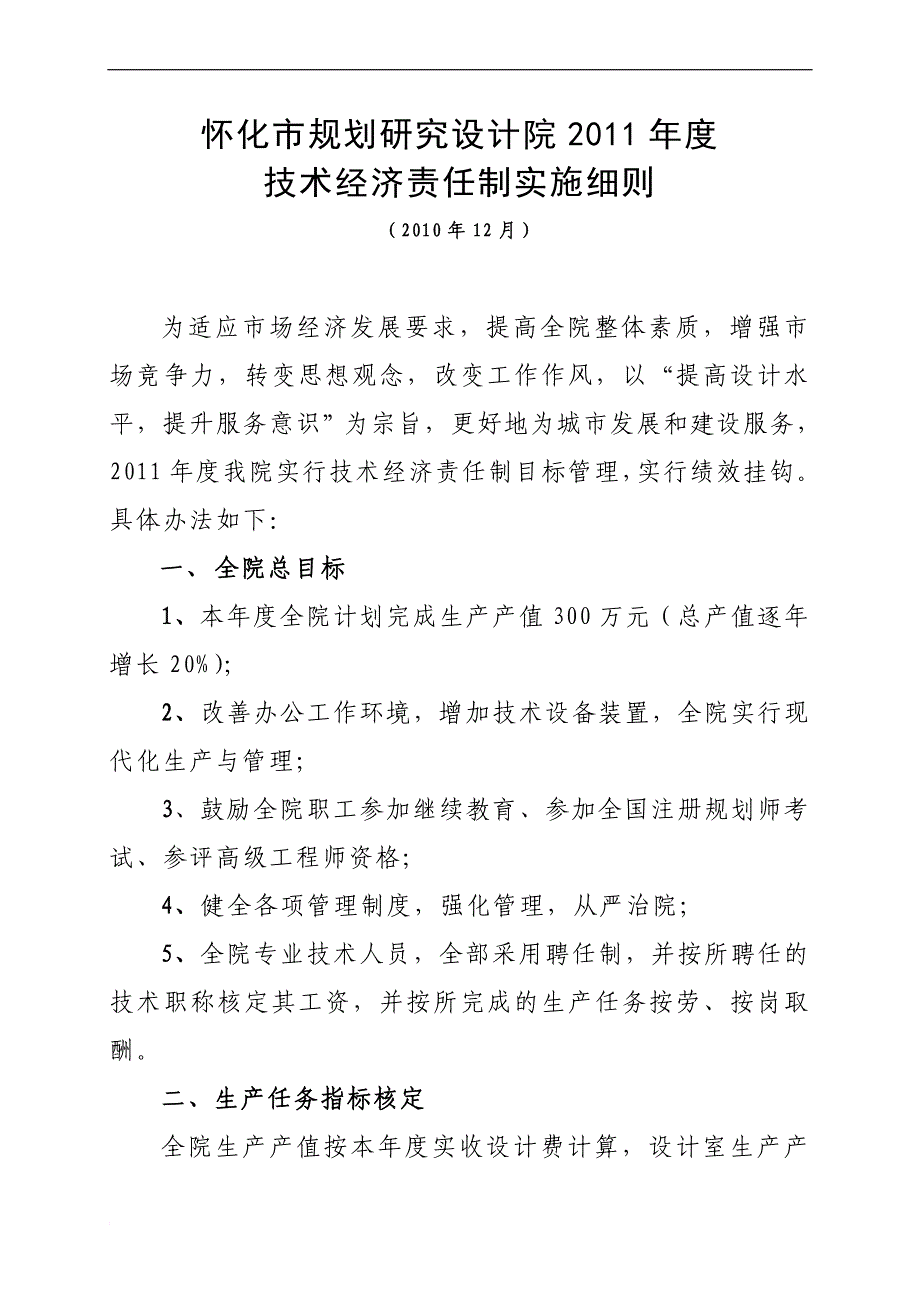 怀化市规划研究设计院 2011 年度
技术经济责任制实施细则

（2010 年 12 月）

为适应市场经济发展要求，提高全院整体素质，增强市场竞争力，转变思想观念，改变工作作风，以“提高设计水平，提升服务意识”为宗旨，更好地为城市发展和建设服务，2011 年度我院实行技术经济责任制目标管理，实行绩效挂钩。具体办法如下：

一、全院总目标

1、本年度全院计划完成生产产值 300 万元（总产值逐年增长 20%）；

2、改善办公工作环境，增加技术设备装置，全院实行现代化生产与管理；

3、鼓励全院职工参加继续教育、参加全国注册规划师考试、参评高级工程师资格；

4、健全各项管理制度，强化管理，从严治院；

5、全院专业技术人员，全部采用聘任制，并按所聘任的技术职称核定其工资，并按所完成的生产任务按劳、按岗取酬。

二、生产任务指标核定

全院生产产值按本年度实收设计费计算，设计室生产产